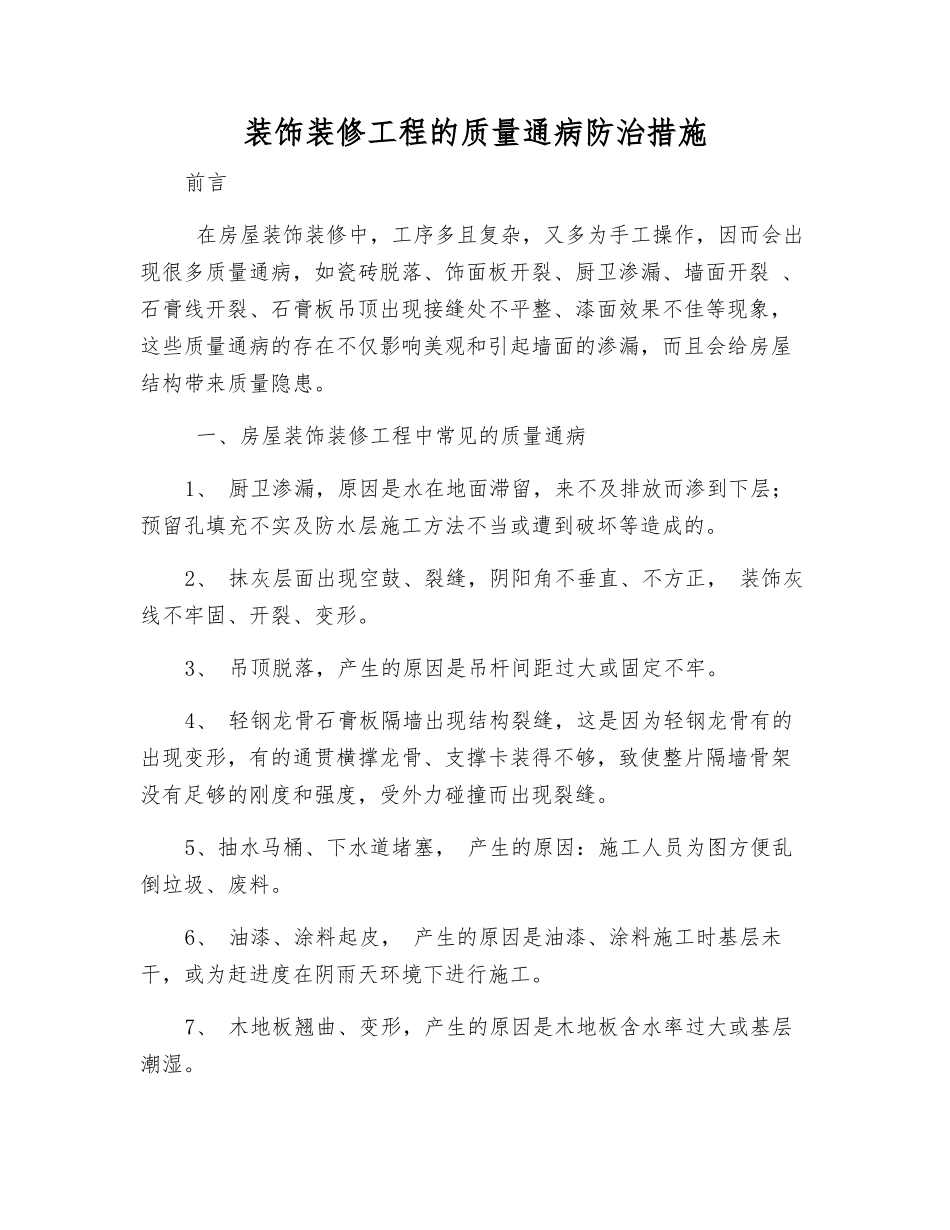 装饰装修工程的质量通病防治措施

前言

在房屋装饰装修中，工序多且复杂，又多为手工操作，因而会出现很多质量通病，如瓷砖脱落、饰面板开裂、厨卫渗漏、墙面开裂 、石膏线开裂、石膏板吊顶出现接缝处不平整、漆面效果不佳等现象，这些质量通病的存在不仅影响美观和引起墙面的渗漏，而且会给房屋结构带来质量隐患。

一、房屋装饰装修工程中常见的质量通病

1、 厨卫渗漏，原因是水在地面滞留，来不及排放而渗到下层；预留孔填充不实及防水层施工方法不当或遭到破坏等造成的。

2、 抹灰层面出现空鼓、裂缝，阴阳角不垂直、不方正， 装饰灰线不牢固、开裂、变形。

3、 吊顶脱落，产生的原因是吊杆间距过大或固定不牢。

4、 轻钢龙骨石膏板隔墙出现结构裂缝，这是因为轻钢龙骨有的出现变形，有的通贯横撑龙骨、支撑卡装得不够，致使整片隔墙骨架没有足够的刚度和强度，受外力碰撞而出现裂缝。

5、抽水马桶、下水道堵塞， 产生的原因：施工人员为图方便乱倒垃圾、废料。

6、 油漆、涂料起皮， 产生的原因是油漆、涂料施工时基层未干，或为赶进度在阴雨天环境下进行施工。

7、 木地板翘曲、变形，产生的原因是木地板含水率过大或基层潮湿。